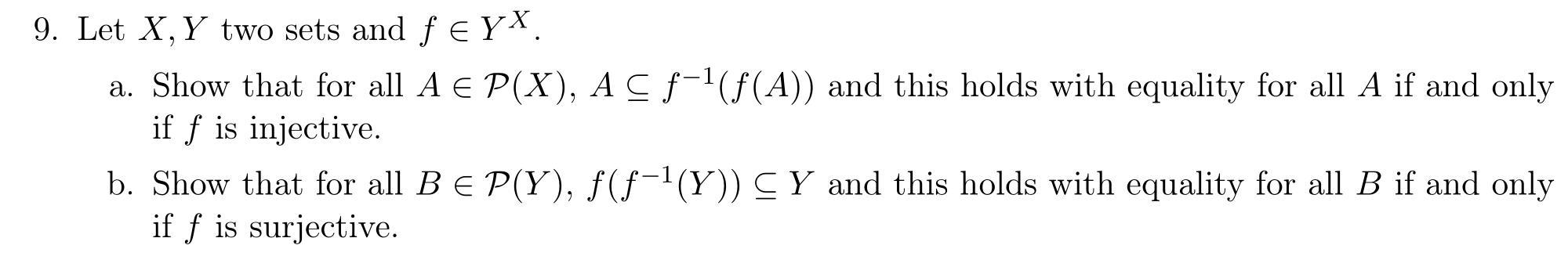 9. Let $X, Y$ two sets and $f \in Y^X$.

a. Show that for all $A \in \mathcal{P}(X)$, $A \subseteq f^{-1}(f(A))$ and this holds with equality for all $A$ if and only if $f$ is injective.

b. Show that for all $B \in \mathcal{P}(Y)$, $f(f^{-1}(Y)) \subseteq Y$ and this holds with equality for all $B$ if and only if $f$ is surjective.